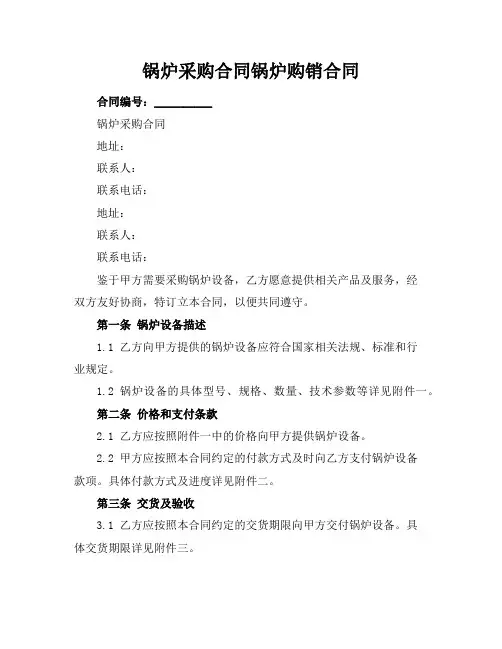 锅炉采购合同锅炉购销合同

合同编号：__________

锅炉采购合同

地址：

联系人：

联系电话：

地址：

联系人：

联系电话：

鉴于甲方需要采购锅炉设备，乙方愿意提供相关产品及服务，经双方友好协商，特订立本合同，以便共同遵守。

第一条 锅炉设备描述

1.1 乙方向甲方提供的锅炉设备应符合国家相关法规、标准和行业规定。

1.2 锅炉设备的具体型号、规格、数量、技术参数等详见附件一。

第二条 价格和支付条款

2.1 乙方应按照附件一中的价格向甲方提供锅炉设备。

2.2 甲方应按照本合同约定的付款方式及时向乙方支付锅炉设备款项。具体付款方式及进度详见附件二。

第三条 交货及验收

3.1 乙方应按照本合同约定的交货期限向甲方交付锅炉设备。具体交货期限详见附件三。